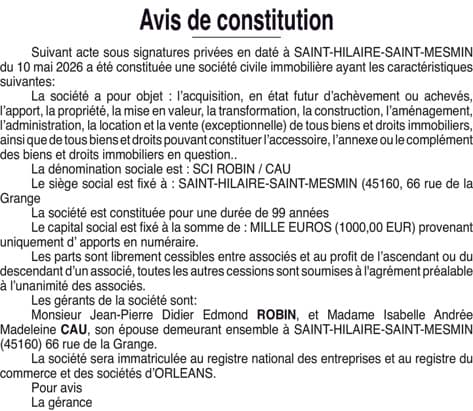 Avis de constitution

Suivant acte sous signatures privées en daté à SAINT-HILAIRE-SAINT-MESMIN du 10 mai 2026 a été constituée une société civile immobilière ayant les caractéristiques suivantes:

La société a pour objet : l'acquisition, en état futur d'achèvement ou achevés, l'apport, la propriété, la mise en valeur, la transformation, la construction, l'aménagement, l'administration, la location et la vente (exceptionnelle) de tous biens et droits immobiliers, ainsi que de tous biens et droits pouvant constituer l'accessoire, l'annexe ou le complément des biens et droits immobiliers en question..

La dénomination sociale est : SCI ROBIN / CAU

Le siège social est fixé à : SAINT-HILAIRE-SAINT-MESMIN (45160, 66 rue de la Grange

La société est constituée pour une durée de 99 années

Le capital social est fixé à la somme de : MILLE EUROS (1000,00 EUR) provenant uniquement d' apports en numéraire.

Les parts sont librement cessibles entre associés et au profit de l'ascendant ou du descendant d'un associé, toutes les autres cessions sont soumises à l'agrément préalable à l'unanimité des associés.

Les gérants de la société sont:

Monsieur Jean-Pierre Didier Edmond ROBIN, et Madame Isabelle Andrée Madeleine CAU, son épouse demeurant ensemble à SAINT-HILAIRE-SAINT-MESMIN (45160) 66 rue de la Grange.

La société sera immatriculée au registre national des entreprises et au registre du commerce et des sociétés d'ORLEANS.

Pour avis

La gérance